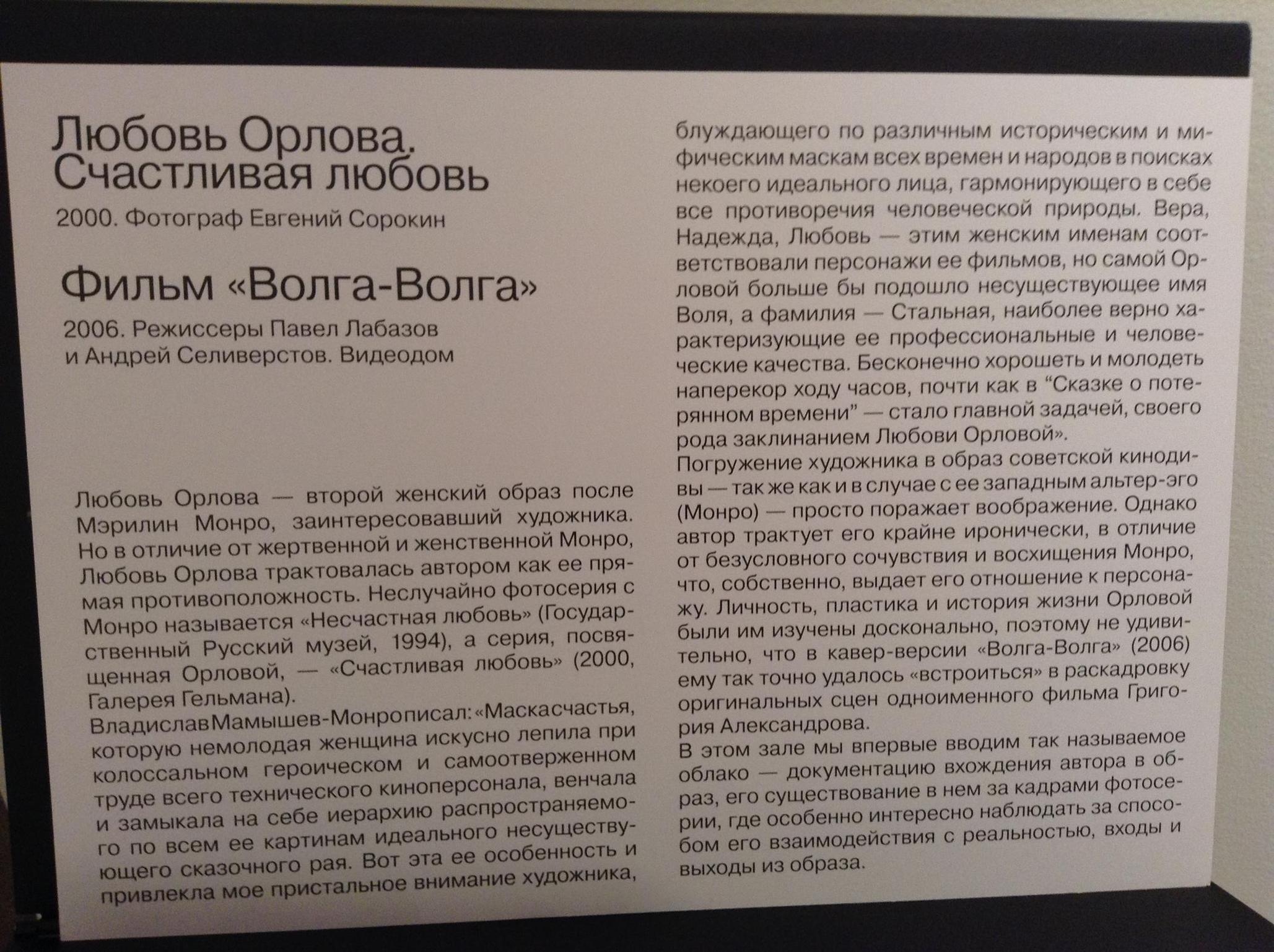 Любовь Орлова. Счастливая любовь
2000. Фотограф Евгений Сорокин

Фильм «Волга-Волга»
2006. Режиссеры Павел Лабазов и Андрей Селиверстов. Видеодом

Любовь Орлова — второй женский образ после Мэрилин Монро, заинтересовавший художника. Но в отличие от жертвенной и женственной Монро, Любовь Орлова трактовалась автором как ее прямая противоположность. Неслучайно фотосерия с Монро называется «Несчастная любовь» (Государственный Русский музей, 1994), а серия, посвященная Орловой, — «Счастливая любовь» (2000, Галерея Гельмана).
Владислав Мамышев-Монро писал: «Маска счастья, которую немолодая женщина искусно лепила при колоссальном героическом и самоотверженном труде всего технического киноперсонала, венчала и замыкала на себе иерархию распространяемого по всем ее картинам идеального несуществующего сказочного рая. Вот эта ее особенность и привлекла мое пристальное внимание художника, блуждающего по различным историческим и мифическим маскам всех времен и народов в поисках некоего идеального лица, гармонирующего в себе все противоречия человеческой природы. Вера, Надежда, Любовь — этим женским именам соответствовали персонажи ее фильмов, но самой Орловой больше бы подошло несуществующее имя Воля, а фамилия — Стальная, наиболее верно характеризующие ее профессиональные и человеческие качества. Бесконечно хорошеть и молодеть наперекор ходу часов, почти как в “Сказке о потерянном времени” — стало главной задачей, своего рода заклинанием Любови Орловой».
Погружение художника в образ советской кинодивы — так же как и в случае с ее западным альтер-эго (Монро) — просто поражает воображение. Однако автор трактует его крайне иронически, в отличие от безусловного сочувствия и восхищения Монро, что, собственно, выдает его отношение к персонажу. Личность, пластика и история жизни Орловой были им изучены досконально, поэтому не удивительно, что в кавер-версии «Волга-Волга» (2006) ему так точно удалось «встроиться» в раскадровку оригинальных сцен одноименного фильма Григория Александрова.
В этом зале мы впервые вводим так называемое облако — документацию вхождения автора в образ, его существование в нем за кадрами фотосерии, где особенно интересно наблюдать за способом его взаимодействия с реальностью, входы и выходы из образа.